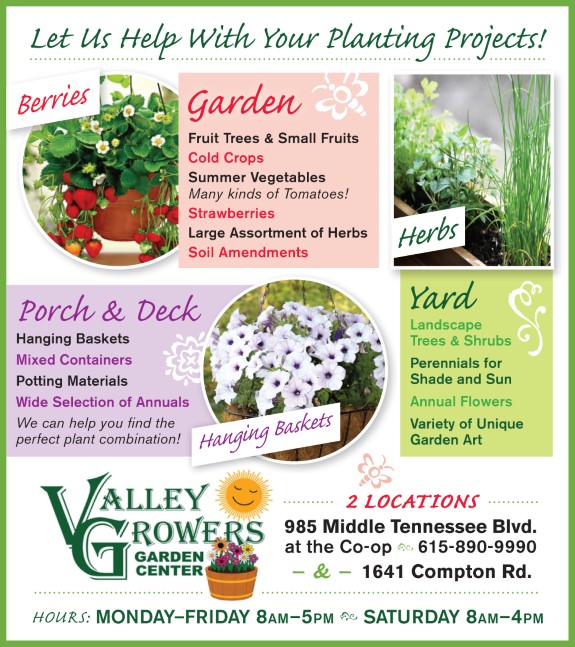 Let Us Help With Your Planting Projects!

Berries

Garden

Fruit Trees & Small Fruits
Cold Crops
Summer Vegetables
Many kinds of Tomatoes!
Strawberries
Large Assortment of Herbs
Soil Amendments

Herbs

Porch & Deck

Hanging Baskets
Mixed Containers
Potting Materials
Wide Selection of Annuals
We can help you find the perfect plant combination!

Hanging Baskets

Yard

Landscape Trees & Shrubs
Perennials for Shade and Sun
Annual Flowers
Variety of Unique Garden Art

VALLEY GROWERS GARDEN CENTER

2 LOCATIONS

985 Middle Tennessee Blvd. at the Co-op 615-890-9990
– & – 1641 Compton Rd.

HOURS: MONDAY–FRIDAY 8AM–5PM SATURDAY 8AM–4PM